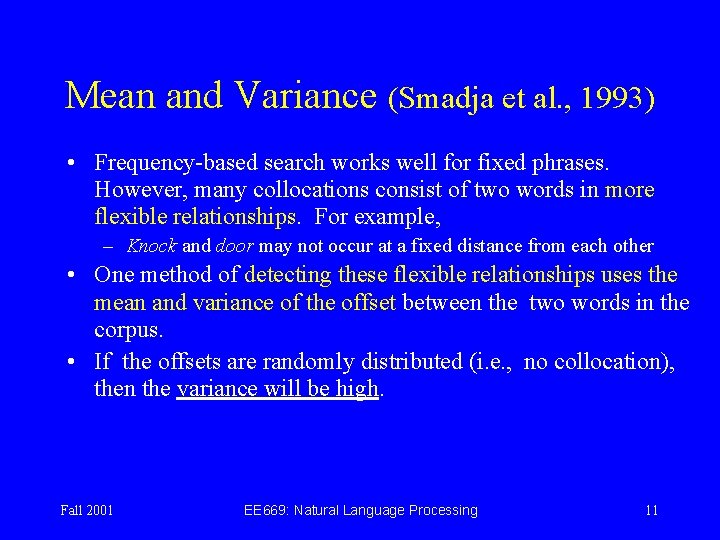 Mean and Variance (Smadja et al., 1993)

• Frequency-based search works well for fixed phrases. However, many collocations consist of two words in more flexible relationships. For example,

– Knock and door may not occur at a fixed distance from each other

• One method of detecting these flexible relationships uses the mean and variance of the offset between the two words in the corpus.

• If the offsets are randomly distributed (i.e., no collocation), then the variance will be high.

Fall 2001

EE669: Natural Language Processing

11